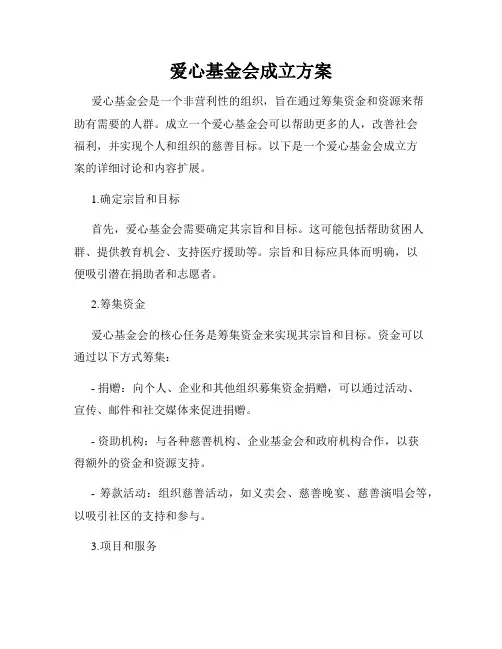 爱心基金会成立方案

爱心基金会是一个非营利性的组织，旨在通过筹集资金和资源来帮助有需要的人群。成立一个爱心基金会可以帮助更多的人，改善社会福利，并实现个人和组织的慈善目标。以下是一个爱心基金会成立方案的详细讨论和内容扩展。

1.确定宗旨和目标

首先，爱心基金会需要确定其宗旨和目标。这可能包括帮助贫困人群、提供教育机会、支持医疗援助等。宗旨和目标应具体而明确，以便吸引潜在捐助者和志愿者。

2.筹集资金

爱心基金会的核心任务是筹集资金来实现其宗旨和目标。资金可以通过以下方式筹集：

- 捐赠：向个人、企业和其他组织募集资金捐赠，可以通过活动、宣传、邮件和社交媒体来促进捐赠。

- 资助机构：与各种慈善机构、企业基金会和政府机构合作，以获得额外的资金和资源支持。

- 筹款活动：组织慈善活动，如义卖会、慈善晚宴、慈善演唱会等，以吸引社区的支持和参与。

3.项目和服务